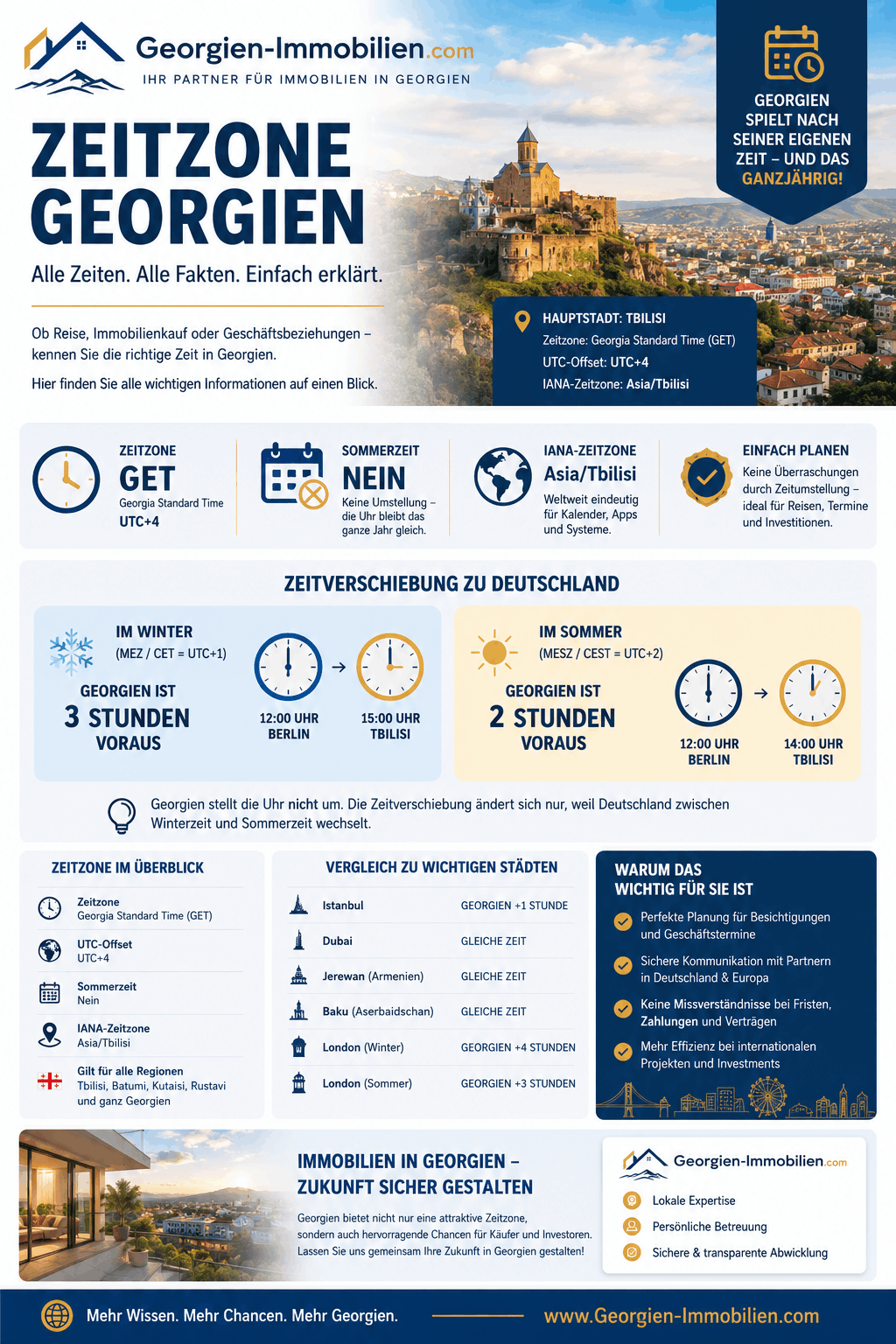 Georgien-Immobilien.com
IHR PARTNER FÜR IMMOBILIEN IN GEORGIEN

GEORGIEN SPIELT NACH SEINER EIGENEN ZEIT – UND DAS GANZJÄHRIG!

ZEITZONE GEORGIEN

Alle Zeiten. Alle Fakten. Einfach erklärt.

Ob Reise, Immobilienkauf oder Geschäftsbeziehungen – kennen Sie die richtige Zeit in Georgien.

Hier finden Sie alle wichtigen Informationen auf einen Blick.

HAUPTSTADT: TBILISI
Zeitzone: Georgia Standard Time (GET)
UTC-Offset: UTC+4
IANA-Zeitzone: Asia/Tbilisi

ZEITZONE
GET
Georgia Standard Time
UTC+4

SOMMERZEIT
NEIN
Keine Umstellung – die Uhr bleibt das ganze Jahr gleich.

IANA-ZEITZONE
Asia/Tbilisi
Weltweit eindeutig für Kalender, Apps und Systeme.

EINFACH PLANEN
Keine Überraschungen durch Zeitumstellung – ideal für Reisen, Termine und Investitionen.

ZEITVERSCHIEBUNG ZU DEUTSCHLAND

IM WINTER
(MEZ / CET = UTC+1)
GEORGIEN IST
3 STUNDEN
VORAUS
12:00 UHR BERLIN
15:00 UHR TBILISI

IM SOMMER
(MESZ / CEST = UTC+2)
GEORGIEN IST
2 STUNDEN
VORAUS
12:00 UHR BERLIN
14:00 UHR TBILISI

Georgien stellt die Uhr nicht um. Die Zeitverschiebung ändert sich nur, weil Deutschland zwischen Winterzeit und Sommerzeit wechselt.

ZEITZONE IM ÜBERBLICK
Zeitzone
Georgia Standard Time (GET)
UTC-Offset
UTC+4
Sommerzeit
Nein
IANA-Zeitzone
Asia/Tbilisi
Gilt für alle Regionen
Tbilisi, Batumi, Kutaisi, Rustavi und ganz Georgien

VERGLEICH ZU WICHTIGEN STÄDTEN
| Istanbul | GEORGIEN +1 STUNDE |
|---|---|
| Dubai | GLEICHE ZEIT |
| Jerewan (Armenien) | GLEICHE ZEIT |
| Baku (Aserbaidschan) | GLEICHE ZEIT |
| London (Winter) | GEORGIEN +4 STUNDEN |
| London (Sommer) | GEORGIEN +3 STUNDEN |

WARUM DAS WICHTIG FÜR SIE IST
Perfekte Planung für Besichtigungen und Geschäftstermine
Sichere Kommunikation mit Partnern in Deutschland & Europa
Keine Missverständnisse bei Fristen, Zahlungen und Verträgen
Mehr Effizienz bei internationalen Projekten und Investments

IMMOBILIEN IN GEORGIEN – ZUKUNFT SICHER GESTALTEN
Georgien bietet nicht nur eine attraktive Zeitzone, sondern auch hervorragende Chancen für Käufer und Investoren. Lassen Sie uns gemeinsam Ihre Zukunft in Georgien gestalten!

Georgien-Immobilien.com
Lokale Expertise
Persönliche Betreuung
Sichere & transparente Abwicklung

Mehr Wissen. Mehr Chancen. Mehr Georgien.
www.Georgien-Immobilien.com